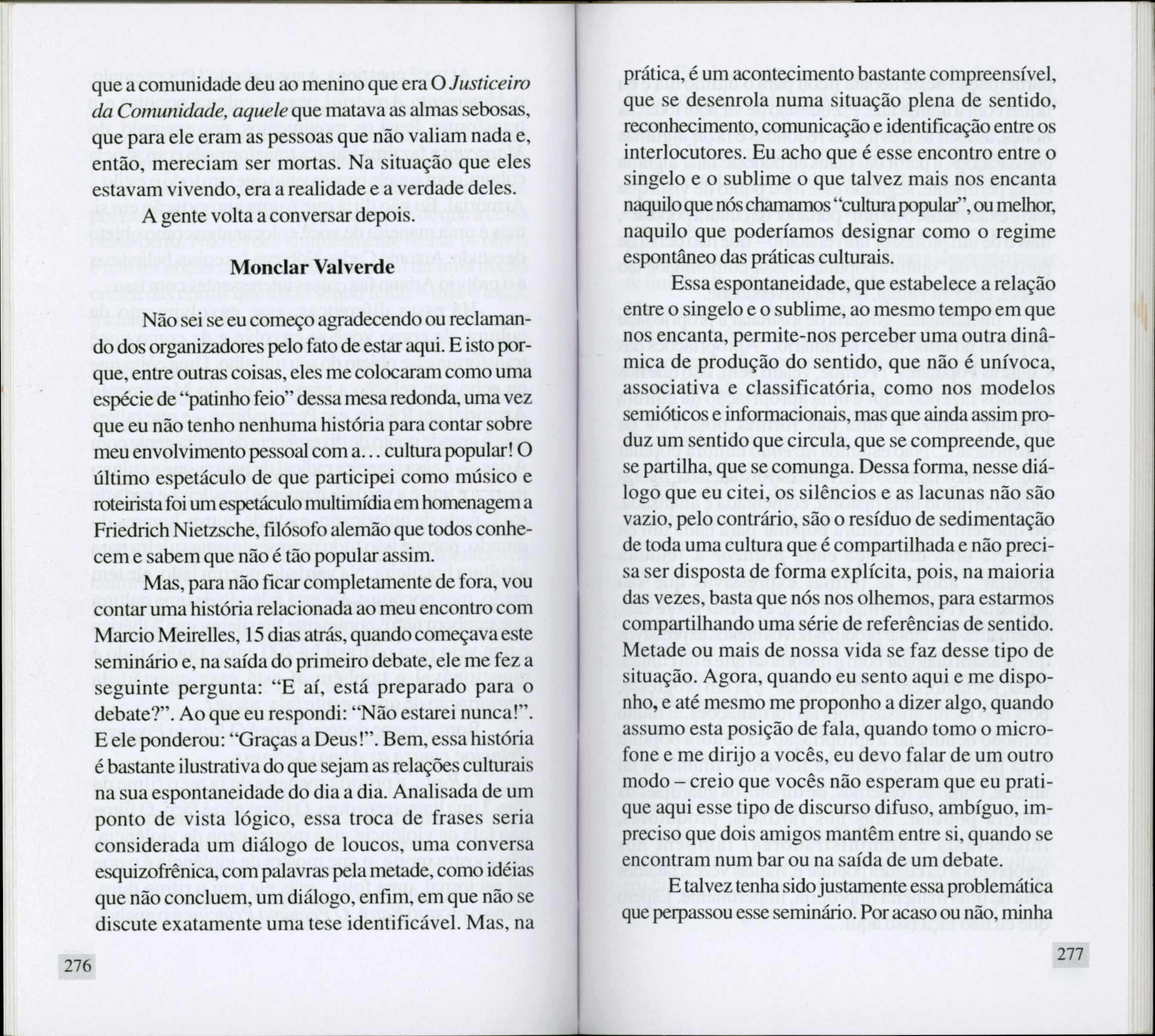 que a comunidade deu ao menino que era O Justiceiro da Comunidade, aquele que matava as almas sebosas, que para ele eram as pessoas que não valiam nada e, então, mereciam ser mortas. Na situação que eles estavam vivendo, era a realidade e a verdade deles.

A gente volta a conversar depois.

Monclar Valverde

Não sei se eu começo agradecendo ou reclamando dos organizadores pelo fato de estar aqui. E isto porque, entre outras coisas, eles me colocaram como uma espécie de "patinho feio" dessa mesa redonda, uma vez que eu não tenho nenhuma história para contar sobre meu envolvimento pessoal com a... cultura popular! O último espetáculo de que participei como músico e roteirista foi um espetáculo multimídia em homenagem a Friedrich Nietzsche, filósofo alemão que todos conhecem e sabem que não é tão popular assim.

Mas, para não ficar completamente de fora, vou contar uma história relacionada ao meu encontro com Marcio Meirelles, 15 dias atrás, quando começava este seminário e, na saída do primeiro debate, ele me fez a seguinte pergunta: "E aí, está preparado para o debate?". Ao que eu respondi: "Não estarei nunca!". E ele ponderou: "Graças a Deus!". Bem, essa história é bastante ilustrativa do que sejam as relações culturais na sua espontaneidade do dia a dia. Analisada de um ponto de vista lógico, essa troca de frases seria considerada um diálogo de loucos, uma conversa esquizofrênica, com palavras pela metade, como idéias que não concluem, um diálogo, enfim, em que não se discute exatamente uma tese identificável. Mas, na

276

prática, é um acontecimento bastante compreensível, que se desenrola numa situação plena de sentido, reconhecimento, comunicação e identificação entre os interlocutores. Eu acho que é esse encontro entre o singelo e o sublime o que talvez mais nos encanta naquilo que nós chamamos "cultura popular", ou melhor, naquilo que poderíamos designar como o regime espontâneo das práticas culturais.

Essa espontaneidade, que estabelece a relação entre o singelo e o sublime, ao mesmo tempo em que nos encanta, permite-nos perceber uma outra dinâmica de produção do sentido, que não é unívoca, associativa e classificatória, como nos modelos semióticos e informacionais, mas que ainda assim produz um sentido que circula, que se compreende, que se partilha, que se comunga. Dessa forma, nesse diálogo que eu citei, os silêncios e as lacunas não são vazio, pelo contrário, são o resíduo de sedimentação de toda uma cultura que é compartilhada e não precisa ser disposta de forma explícita, pois, na maioria das vezes, basta que nós nos olhemos, para estarmos compartilhando uma série de referências de sentido. Metade ou mais de nossa vida se faz desse tipo de situação. Agora, quando eu sento aqui e me disponho, e até mesmo me proponho a dizer algo, quando assumo esta posição de fala, quando tomo o microfone e me dirijo a vocês, eu devo falar de um outro modo – creio que vocês não esperam que eu pratique aqui esse tipo de discurso difuso, ambíguo, impreciso que dois amigos mantêm entre si, quando se encontram num bar ou na saída de um debate.

E talvez tenha sido justamente essa problemática que perpassou esse seminário. Por acaso ou não, minha

277